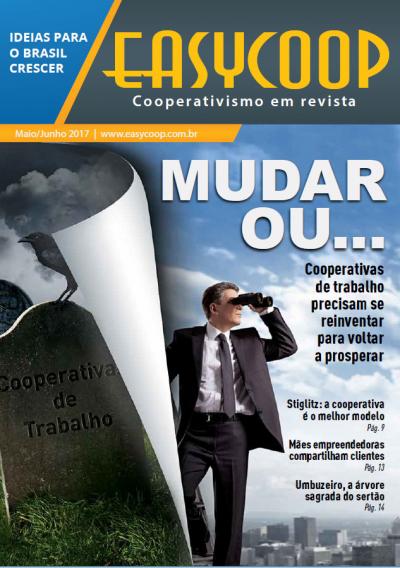 IDEIAS PARA
O BRASIL
CRESCER

EASYCOOP
Cooperativismo em revista

Maio/Junho 2017 | www.easycoop.com.br

MUDAR
OU...

Cooperativas de trabalho precisam se reinventar para voltar a prosperar

Cooperativa de Trabalho

Stiglitz: a cooperativa é o melhor modelo
Pág. 9

Mães empreendedoras compartilham clientes
Pág. 13

Umbuzeiro, a árvore sagrada do sertão
Pág. 14